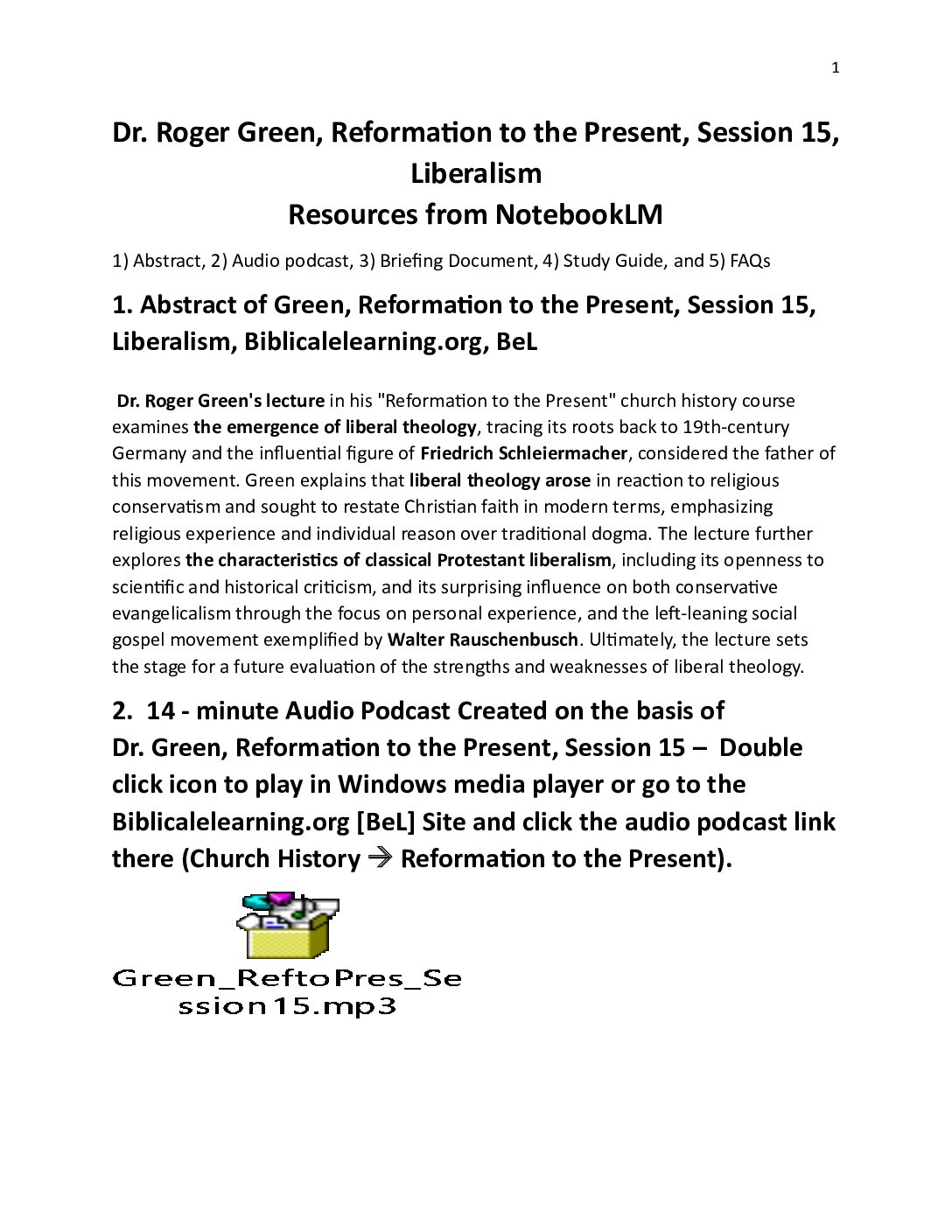 1

Dr. Roger Green, Reformation to the Present, Session 15, Liberalism
Resources from NotebookLM

1) Abstract, 2) Audio podcast, 3) Briefing Document, 4) Study Guide, and 5) FAQs

1. Abstract of Green, Reformation to the Present, Session 15, Liberalism, Biblicalelearning.org, BeL

Dr. Roger Green's lecture in his "Reformation to the Present" church history course examines the emergence of liberal theology, tracing its roots back to 19th-century Germany and the influential figure of Friedrich Schleiermacher, considered the father of this movement. Green explains that liberal theology arose in reaction to religious conservatism and sought to restate Christian faith in modern terms, emphasizing religious experience and individual reason over traditional dogma. The lecture further explores the characteristics of classical Protestant liberalism, including its openness to scientific and historical criticism, and its surprising influence on both conservative evangelicalism through the focus on personal experience, and the left-leaning social gospel movement exemplified by Walter Rauschenbusch. Ultimately, the lecture sets the stage for a future evaluation of the strengths and weaknesses of liberal theology.

2. 14 - minute Audio Podcast Created on the basis of Dr. Green, Reformation to the Present, Session 15 – Double click icon to play in Windows media player or go to the Biblicalelearning.org [BeL] Site and click the audio podcast link there (Church History → Reformation to the Present).

Green_ReftoPres_Session15.mp3